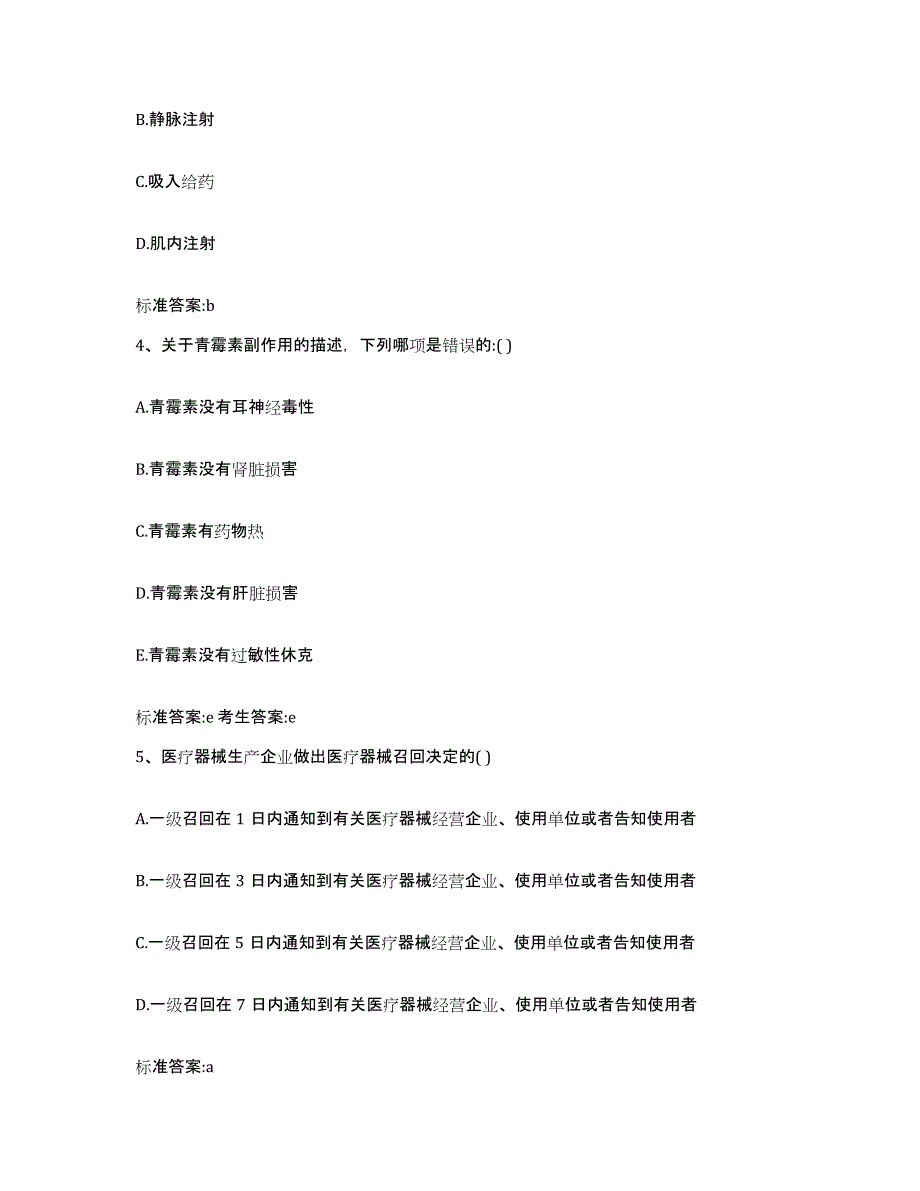 B.静脉注射

C.吸入给药

D.肌内注射

标准答案:b

4、关于青霉素副作用的描述，下列哪项是错误的:( )

A.青霉素没有耳神经毒性

B.青霉素没有肾脏损害

C.青霉素有药物热

D.青霉素没有肝脏损害

E.青霉素没有过敏性休克

标准答案:e 考生答案:e

5、医疗器械生产企业做出医疗器械召回决定的( )

A.一级召回在 1 日内通知到有关医疗器械经营企业、使用单位或者告知使用者

B.一级召回在 3 日内通知到有关医疗器械经营企业、使用单位或者告知使用者

C.一级召回在 5 日内通知到有关医疗器械经营企业、使用单位或者告知使用者

D.一级召回在 7 日内通知到有关医疗器械经营企业、使用单位或者告知使用者

标准答案:a